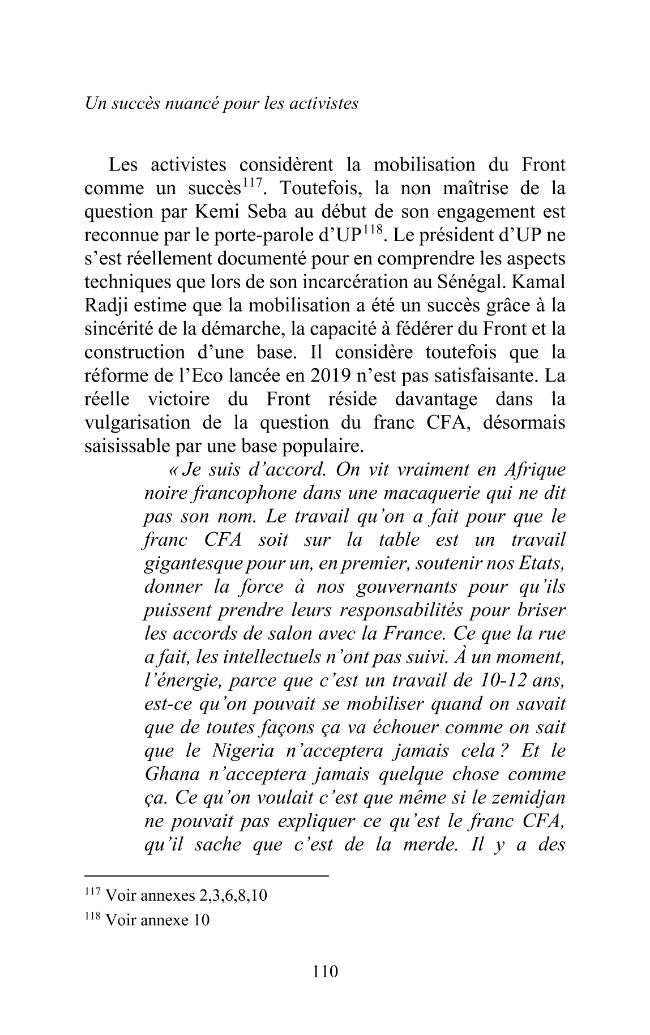 Un succès nuancé pour les activistes

Les activistes considèrent la mobilisation du Front comme un succès$^{117}$. Toutefois, la non maîtrise de la question par Kemi Seba au début de son engagement est reconnue par le porte-parole d'UP$^{118}$. Le président d'UP ne s'est réellement documenté pour en comprendre les aspects techniques que lors de son incarcération au Sénégal. Kamal Radji estime que la mobilisation a été un succès grâce à la sincérité de la démarche, la capacité à fédérer du Front et la construction d'une base. Il considère toutefois que la réforme de l'Eco lancée en 2019 n'est pas satisfaisante. La réelle victoire du Front réside davantage dans la vulgarisation de la question du franc CFA, désormais saisissable par une base populaire.

« Je suis d'accord. On vit vraiment en Afrique noire francophone dans une macaquerie qui ne dit pas son nom. Le travail qu'on a fait pour que le franc CFA soit sur la table est un travail gigantesque pour un, en premier, soutenir nos Etats, donner la force à nos gouvernants pour qu'ils puissent prendre leurs responsabilités pour briser les accords de salon avec la France. Ce que la rue a fait, les intellectuels n'ont pas suivi. À un moment, l'énergie, parce que c'est un travail de 10-12 ans, est-ce qu'on pouvait se mobiliser quand on savait que de toutes façons ça va échouer comme on sait que le Nigeria n'acceptera jamais cela ? Et le Ghana n'acceptera jamais quelque chose comme ça. Ce qu'on voulait c'est que même si le zemidjan ne pouvait pas expliquer ce qu'est le franc CFA, qu'il sache que c'est de la merde. Il y a des

$^{117}$ Voir annexes 2,3,6,8,10
$^{118}$ Voir annexe 10

110